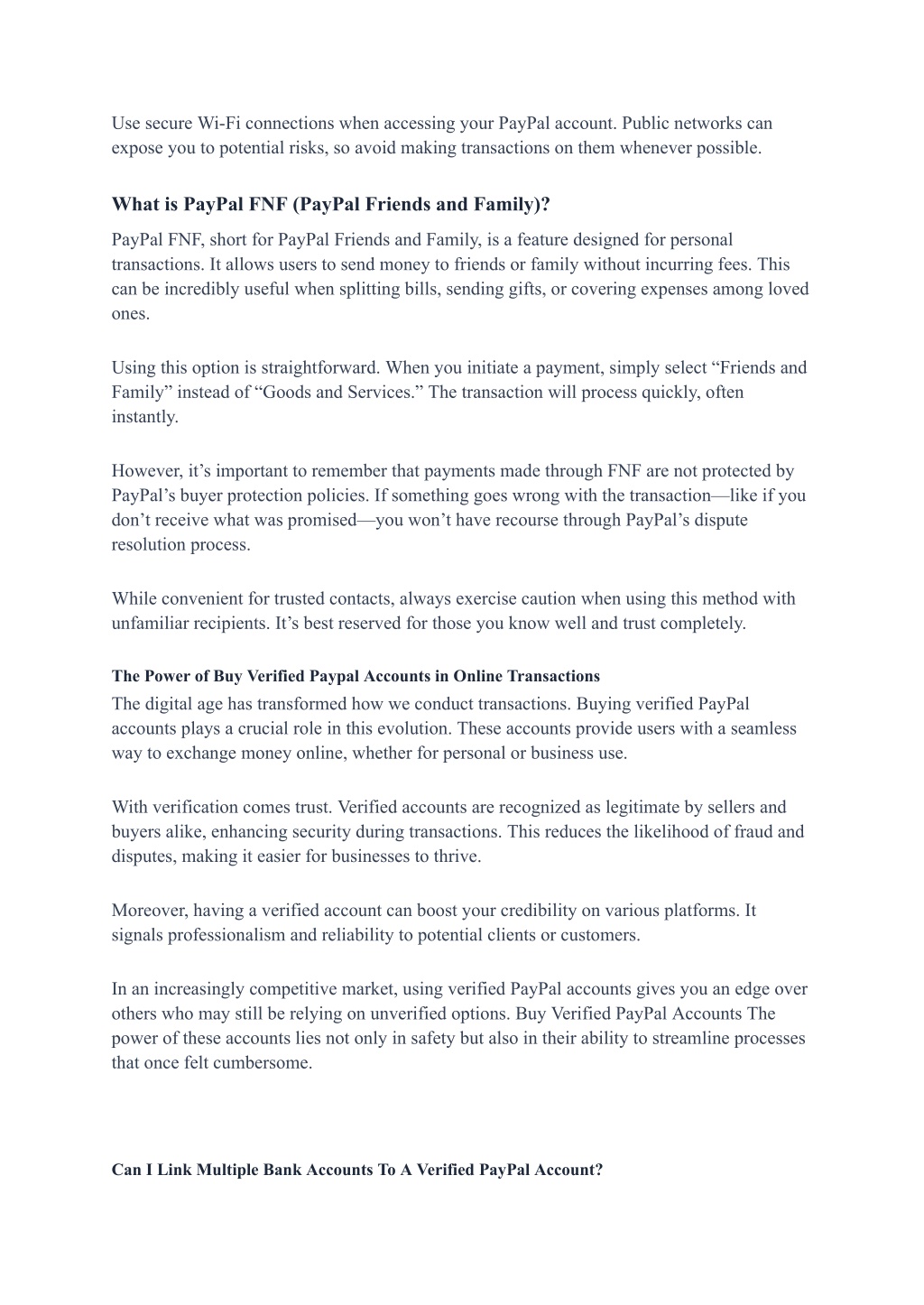 Use secure Wi-Fi connections when accessing your PayPal account. Public networks can expose you to potential risks, so avoid making transactions on them whenever possible.

What is PayPal FNF (PayPal Friends and Family)?

PayPal FNF, short for PayPal Friends and Family, is a feature designed for personal transactions. It allows users to send money to friends or family without incurring fees. This can be incredibly useful when splitting bills, sending gifts, or covering expenses among loved ones.

Using this option is straightforward. When you initiate a payment, simply select "Friends and Family" instead of "Goods and Services." The transaction will process quickly, often instantly.

However, it's important to remember that payments made through FNF are not protected by PayPal's buyer protection policies. If something goes wrong with the transaction—like if you don't receive what was promised—you won't have recourse through PayPal's dispute resolution process.

While convenient for trusted contacts, always exercise caution when using this method with unfamiliar recipients. It's best reserved for those you know well and trust completely.

The Power of Buy Verified Paypal Accounts in Online Transactions

The digital age has transformed how we conduct transactions. Buying verified PayPal accounts plays a crucial role in this evolution. These accounts provide users with a seamless way to exchange money online, whether for personal or business use.

With verification comes trust. Verified accounts are recognized as legitimate by sellers and buyers alike, enhancing security during transactions. This reduces the likelihood of fraud and disputes, making it easier for businesses to thrive.

Moreover, having a verified account can boost your credibility on various platforms. It signals professionalism and reliability to potential clients or customers.

In an increasingly competitive market, using verified PayPal accounts gives you an edge over others who may still be relying on unverified options. Buy Verified PayPal Accounts The power of these accounts lies not only in safety but also in their ability to streamline processes that once felt cumbersome.

Can I Link Multiple Bank Accounts To A Verified PayPal Account?